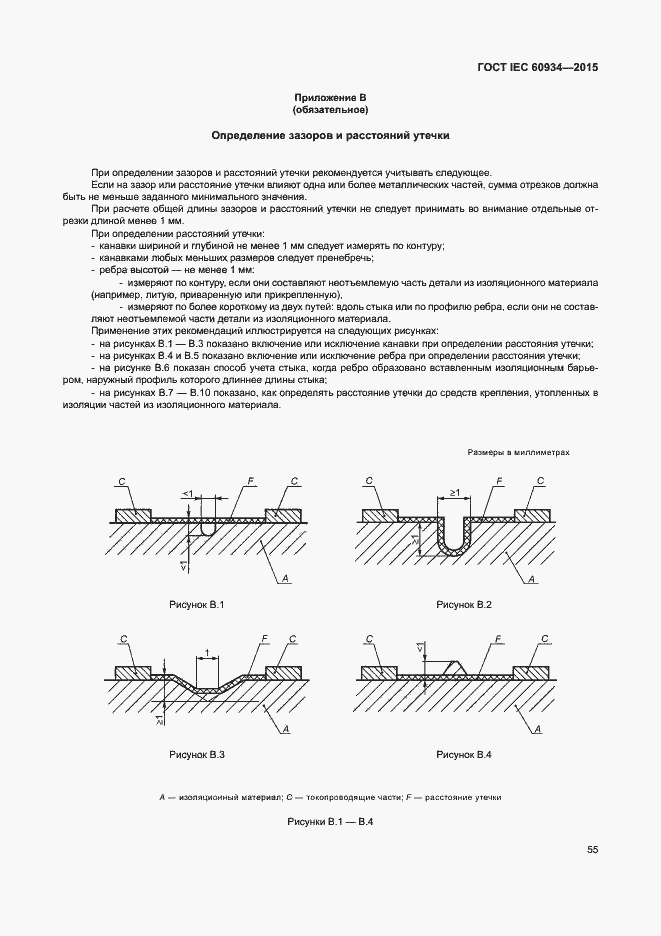 ГОСТ IEC 60934—2015

Приложение В
(обязательное)

Определение зазоров и расстояний утечки

При определении зазоров и расстояний утечки рекомендуется учитывать следующее.

Если на зазор или расстояние утечки влияют одна или более металлических частей, сумма отрезков должна быть не меньше заданного минимального значения.

При расчете общей длины зазоров и расстояний утечки не следует принимать во внимание отдельные отрезки длиной менее 1 мм.

При определении расстояний утечки:

- канавки шириной и глубиной не менее 1 мм следует измерять по контуру;
- канавками любых меньших размеров следует пренебречь;
- ребра высотой — не менее 1 мм:
- измеряют по контуру, если они составляют неотъемлемую часть детали из изоляционного материала (например, литую, приваренную или прикрепленную),
- измеряют по более короткому из двух путей: вдоль стыка или по профилю ребра, если они не составляют неотъемлемой части детали из изоляционного материала.

Применение этих рекомендаций иллюстрируется на следующих рисунках:

- на рисунках В.1 — В.3 показано включение или исключение канавки при определении расстояния утечки;
- на рисунках В.4 и В.5 показано включение или исключение ребра при определении расстояния утечки;
- на рисунке В.6 показан способ учета стыка, когда ребро образовано вставленным изоляционным барьером, наружный профиль которого длиннее длины стыка;
- на рисунках В.7 — В.10 показано, как определять расстояние утечки до средств крепления, утопленных в изоляции частей из изоляционного материала.

Размеры в миллиметрах

C <1 F C
<1
A

Рисунок В.1

C ≥1 F C
≥1
A

Рисунок В.2

C 1 F C
≥1
A

Рисунок В.3

C <1 F C
A

Рисунок В.4

A — изоляционный материал; C — токопроводящие части; F — расстояние утечки

Рисунки В.1 — В.4

55